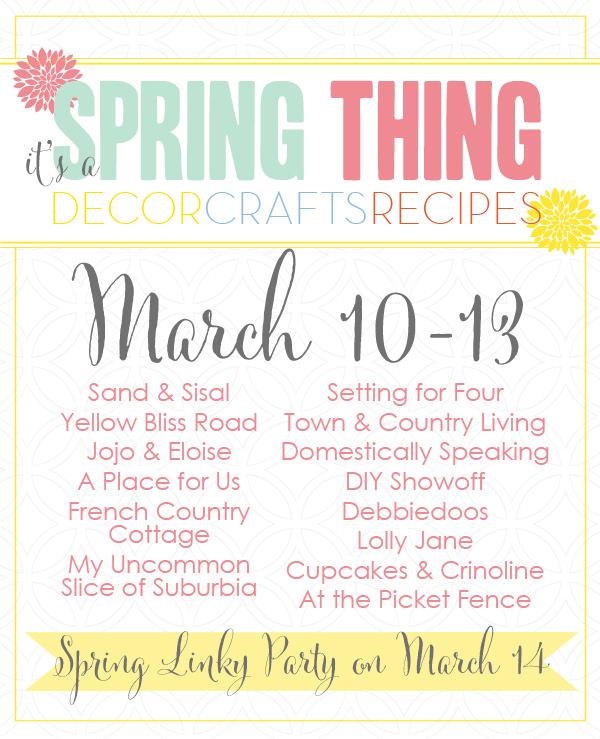 it's a SPRING THING

DECORCRAFTSRECIPES

March 10-13

Sand & Sisal
Yellow Bliss Road
Jojo & Eloise
A Place for Us
French Country Cottage
My Uncommon Slice of Suburbia

Setting for Four
Town & Country Living
Domestically Speaking
DIY Showoff
Debbiedoos
Lolly Jane
Cupcakes & Crinoline
At the Picket Fence

Spring Linky Party on March 14